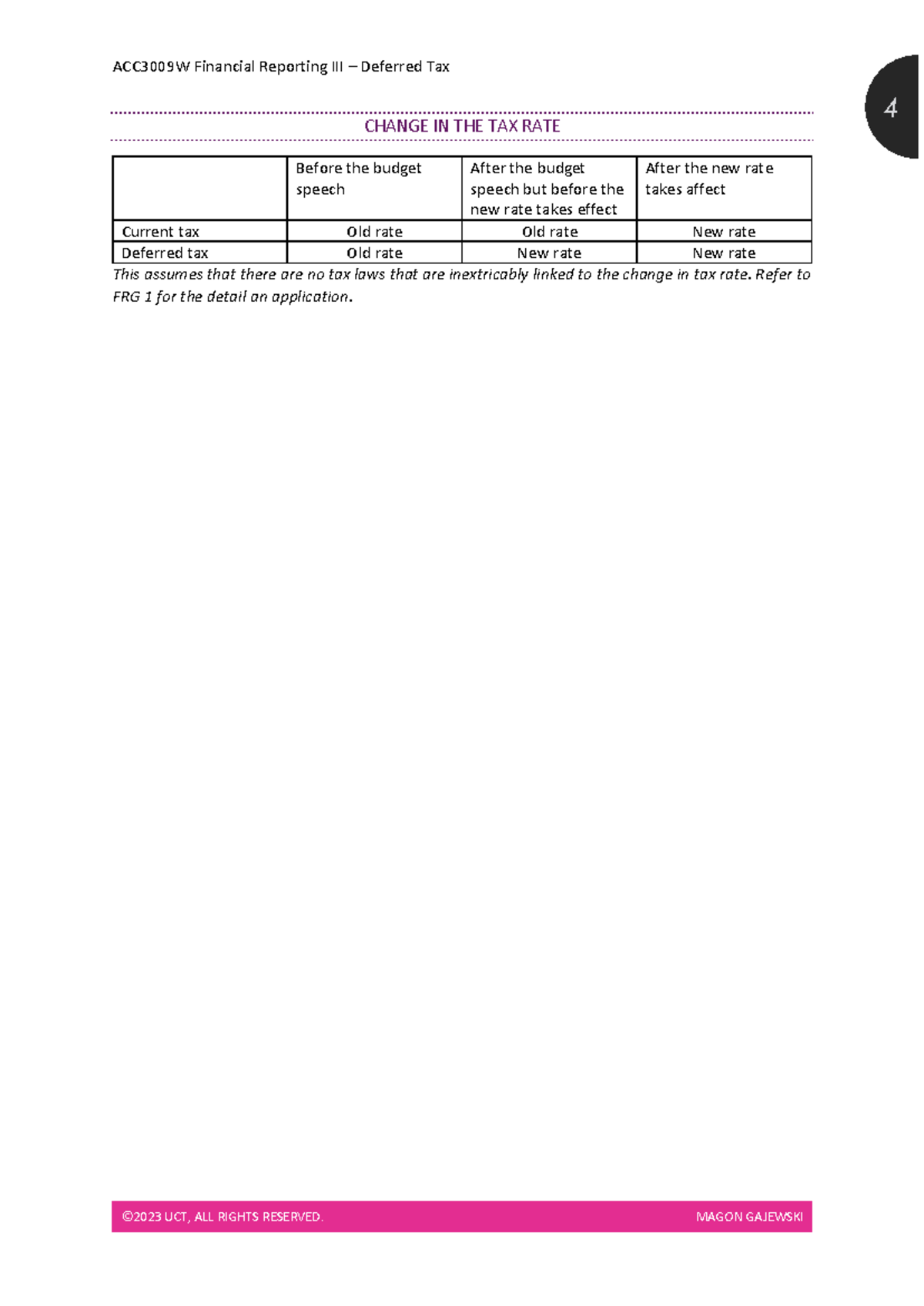 ACC3009W Financial Reporting III – Deferred Tax

4

CHANGE IN THE TAX RATE

| | Before the budget speech | After the budget speech but before the new rate takes effect | After the new rate takes affect |
|---|---|---|---|
| Current tax | Old rate | Old rate | New rate |
| Deferred tax | Old rate | New rate | New rate |

This assumes that there are no tax laws that are inextricably linked to the change in tax rate. Refer to FRG 1 for the detail an application.

©2023 UCT, ALL RIGHTS RESERVED.

MAGON GAJEWSKI